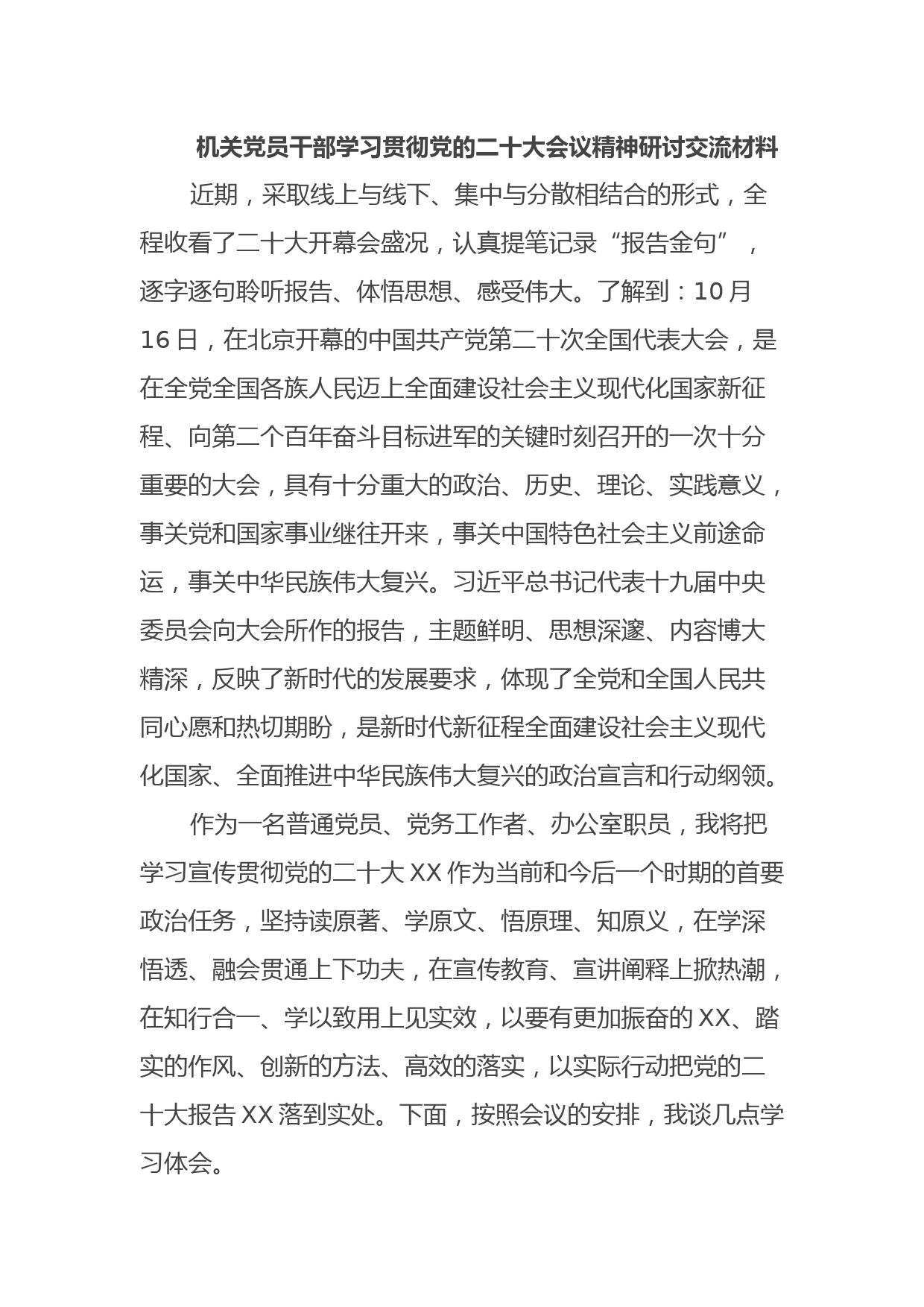 机关党员干部学习贯彻党的二十大会议精神研讨交流材料

近期，采取线上与线下、集中与分散相结合的形式，全程收看了二十大开幕会盛况，认真提笔记录“报告金句”，逐字逐句聆听报告、体悟思想、感受伟大。了解到：10月16日，在北京开幕的中国共产党第二十次全国代表大会，是在全党全国各族人民迈上全面建设社会主义现代化国家新征程、向第二个百年奋斗目标进军的关键时刻召开的一次十分重要的大会，具有十分重大的政治、历史、理论、实践意义，事关党和国家事业继往开来，事关中国特色社会主义前途命运，事关中华民族伟大复兴。习近平总书记代表十九届中央委员会向大会所作的报告，主题鲜明、思想深邃、内容博大精深，反映了新时代的发展要求，体现了全党和全国人民共同心愿和热切期盼，是新时代新征程全面建设社会主义现代化国家、全面推进中华民族伟大复兴的政治宣言和行动纲领。

作为一名普通党员、党务工作者、办公室职员，我将把学习宣传贯彻党的二十大XX作为当前和今后一个时期的首要政治任务，坚持读原著、学原文、悟原理、知原义，在学深悟透、融会贯通上下功夫，在宣传教育、宣讲阐释上掀热潮，在知行合一、学以致用上见实效，以要有更加振奋的XX、踏实的作风、创新的方法、高效的落实，以实际行动把党的二十大报告XX落到实处。下面，按照会议的安排，我谈几点学习体会。